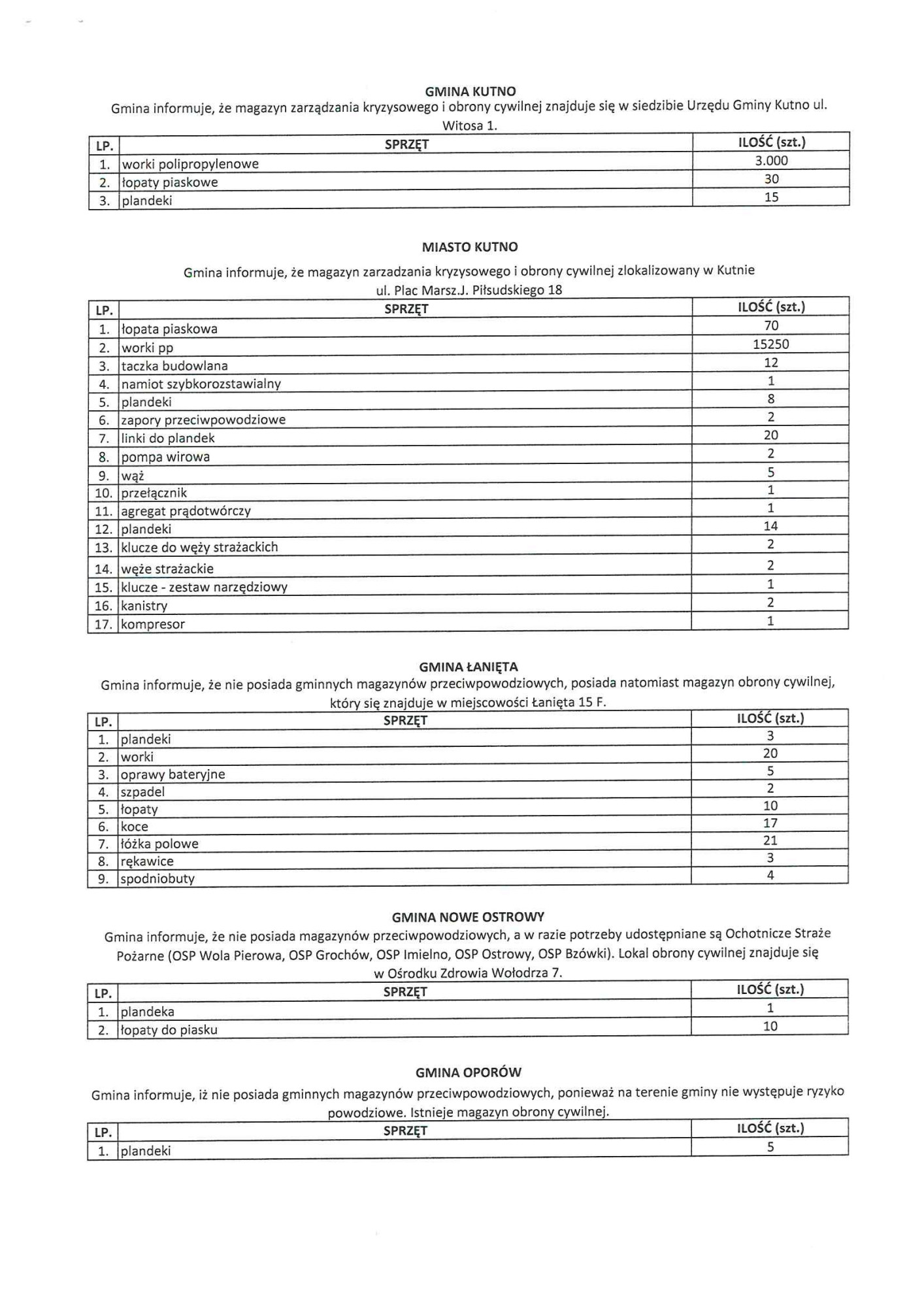 GMINA KUTNO

Gmina informuje, że magazyn zarządzania kryzysowego i obrony cywilnej znajduje się w siedzibie Urzędu Gminy Kutno ul. Witosa 1.

| LP. | SPRZĘT | ILOŚĆ (szt.) |
|---|---|---|
| 1. | worki polipropylenowe | 3.000 |
| 2. | łopaty piaskowe | 30 |
| 3. | plandeki | 15 |

MIASTO KUTNO

Gmina informuje, że magazyn zarzadzania kryzysowego i obrony cywilnej zlokalizowany w Kutnie ul. Plac Marsz.J. Piłsudskiego 18

| LP. | SPRZĘT | ILOŚĆ (szt.) |
|---|---|---|
| 1. | łopata piaskowa | 70 |
| 2. | worki pp | 15250 |
| 3. | taczka budowlana | 12 |
| 4. | namiot szybkorozstawialny | 1 |
| 5. | plandeki | 8 |
| 6. | zapory przeciwpowodziowe | 2 |
| 7. | linki do plandek | 20 |
| 8. | pompa wirowa | 2 |
| 9. | wąż | 5 |
| 10. | przełącznik | 1 |
| 11. | agregat prądotwórczy | 1 |
| 12. | plandeki | 14 |
| 13. | klucze do węży strażackich | 2 |
| 14. | węże strażackie | 2 |
| 15. | klucze - zestaw narzędziowy | 1 |
| 16. | kanistry | 2 |
| 17. | kompresor | 1 |

GMINA ŁANIĘTA

Gmina informuje, że nie posiada gminnych magazynów przeciwpowodziowych, posiada natomiast magazyn obrony cywilnej, który się znajduje w miejscowości Łanięta 15 F.

| LP. | SPRZĘT | ILOŚĆ (szt.) |
|---|---|---|
| 1. | plandeki | 3 |
| 2. | worki | 20 |
| 3. | oprawy bateryjne | 5 |
| 4. | szpadel | 2 |
| 5. | łopaty | 10 |
| 6. | koce | 17 |
| 7. | łóżka polowe | 21 |
| 8. | rękawice | 3 |
| 9. | spodniobuty | 4 |

GMINA NOWE OSTROWY

Gmina informuje, że nie posiada magazynów przeciwpowodziowych, a w razie potrzeby udostępniane są Ochotnicze Straże Pożarne (OSP Wola Pierowa, OSP Grochów, OSP Imielno, OSP Ostrowy, OSP Bzówki). Lokal obrony cywilnej znajduje się w Ośrodku Zdrowia Wołodrza 7.

| LP. | SPRZĘT | ILOŚĆ (szt.) |
|---|---|---|
| 1. | plandeka | 1 |
| 2. | łopaty do piasku | 10 |

GMINA OPORÓW

Gmina informuje, iż nie posiada gminnych magazynów przeciwpowodziowych, ponieważ na terenie gminy nie występuje ryzyko powodziowe. Istnieje magazyn obrony cywilnej.

| LP. | SPRZĘT | ILOŚĆ (szt.) |
|---|---|---|
| 1. | plandeki | 5 |